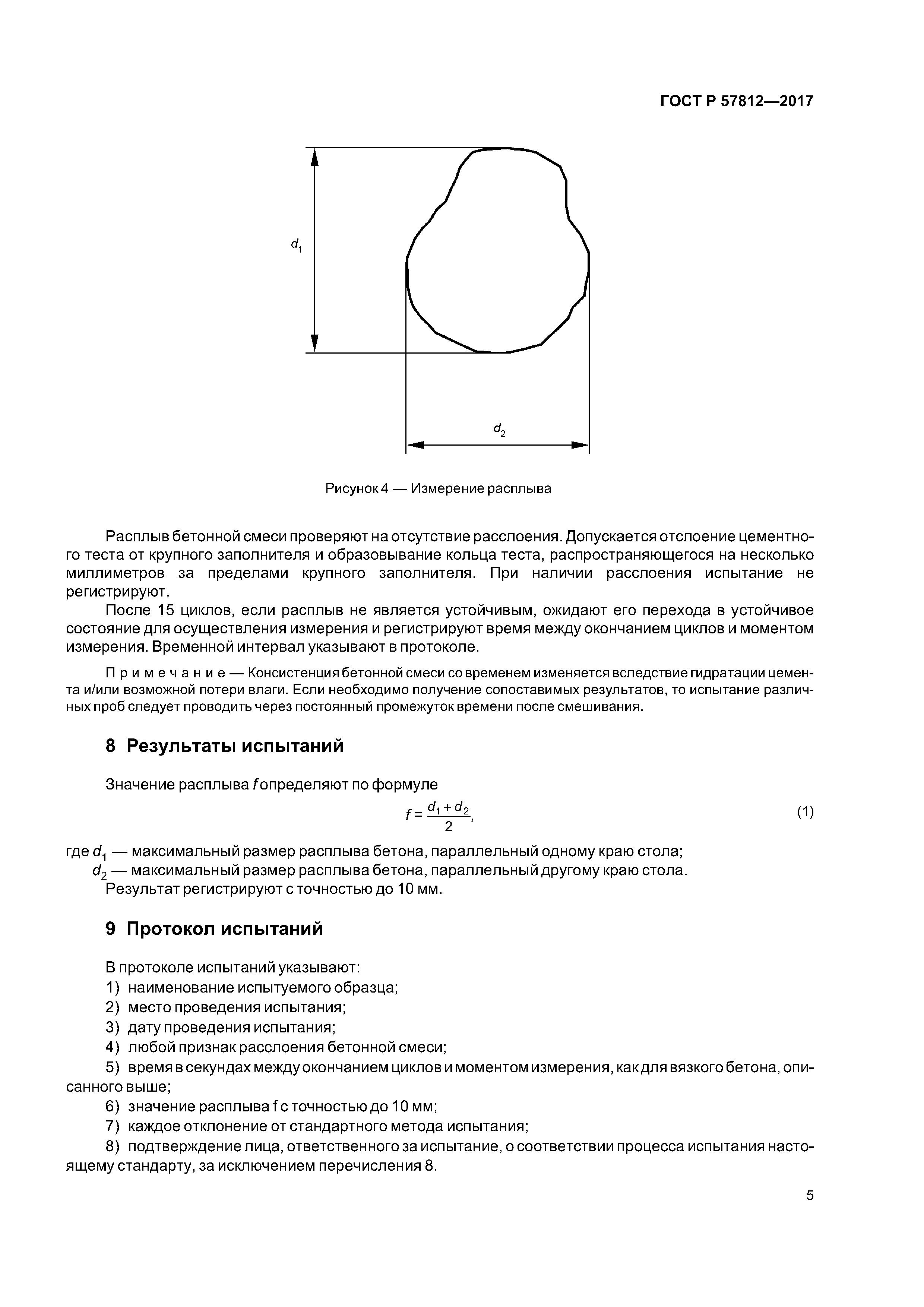 ГОСТ Р 57812—2017

$d_1$

$d_2$

Рисунок 4 — Измерение расплыва

Расплыв бетонной смеси проверяют на отсутствие расслоения. Допускается отслоение цементного теста от крупного заполнителя и образовывание кольца теста, распространяющегося на несколько миллиметров за пределами крупного заполнителя. При наличии расслоения испытание не регистрируют.

После 15 циклов, если расплыв не является устойчивым, ожидают его перехода в устойчивое состояние для осуществления измерения и регистрируют время между окончанием циклов и моментом измерения. Временной интервал указывают в протоколе.

Примечание — Консистенция бетонной смеси со временем изменяется вследствие гидратации цемента и/или возможной потери влаги. Если необходимо получение сопоставимых результатов, то испытание различных проб следует проводить через постоянный промежуток времени после смешивания.

8 Результаты испытаний

Значение расплыва $f$ определяют по формуле

$f = \frac{d_1 + d_2}{2}$, (1)

где $d_1$ — максимальный размер расплыва бетона, параллельный одному краю стола;
$d_2$ — максимальный размер расплыва бетона, параллельный другому краю стола.
Результат регистрируют с точностью до 10 мм.

9 Протокол испытаний

В протоколе испытаний указывают:
1) наименование испытуемого образца;
2) место проведения испытания;
3) дату проведения испытания;
4) любой признак расслоения бетонной смеси;
5) время в секундах между окончанием циклов и моментом измерения, как для вязкого бетона, описанного выше;
6) значение расплыва f с точностью до 10 мм;
7) каждое отклонение от стандартного метода испытания;
8) подтверждение лица, ответственного за испытание, о соответствии процесса испытания настоящему стандарту, за исключением перечисления 8.

5